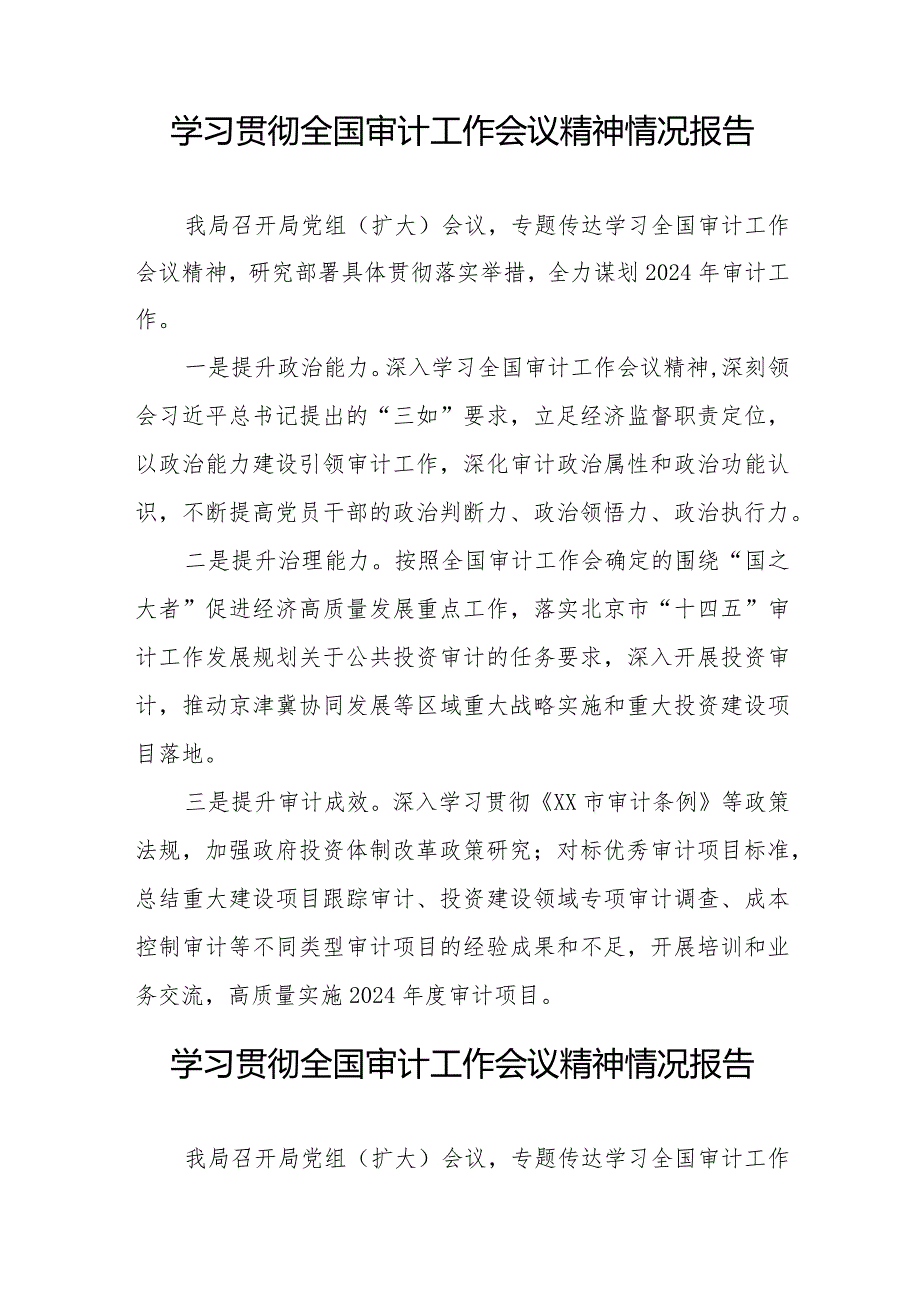 学习贯彻全国审计工作会议精神情况报告

我局召开局党组（扩大）会议，专题传达学习全国审计工作会议精神，研究部署具体贯彻落实举措，全力谋划2024年审计工作。

一是提升政治能力。深入学习全国审计工作会议精神，深刻领会习近平总书记提出的“三如”要求，立足经济监督职责定位，以政治能力建设引领审计工作，深化审计政治属性和政治功能认识，不断提高党员干部的政治判断力、政治领悟力、政治执行力。

二是提升治理能力。按照全国审计工作会确定的围绕“国之大者”促进经济高质量发展重点工作，落实北京市“十四五”审计工作发展规划关于公共投资审计的任务要求，深入开展投资审计，推动京津冀协同发展等区域重大战略实施和重大投资建设项目落地。

三是提升审计成效。深入学习贯彻《XX市审计条例》等政策法规，加强政府投资体制改革政策研究；对标优秀审计项目标准，总结重大建设项目跟踪审计、投资建设领域专项审计调查、成本控制审计等不同类型审计项目的经验成果和不足，开展培训和业务交流，高质量实施2024年度审计项目。

学习贯彻全国审计工作会议精神情况报告

我局召开局党组（扩大）会议，专题传达学习全国审计工作